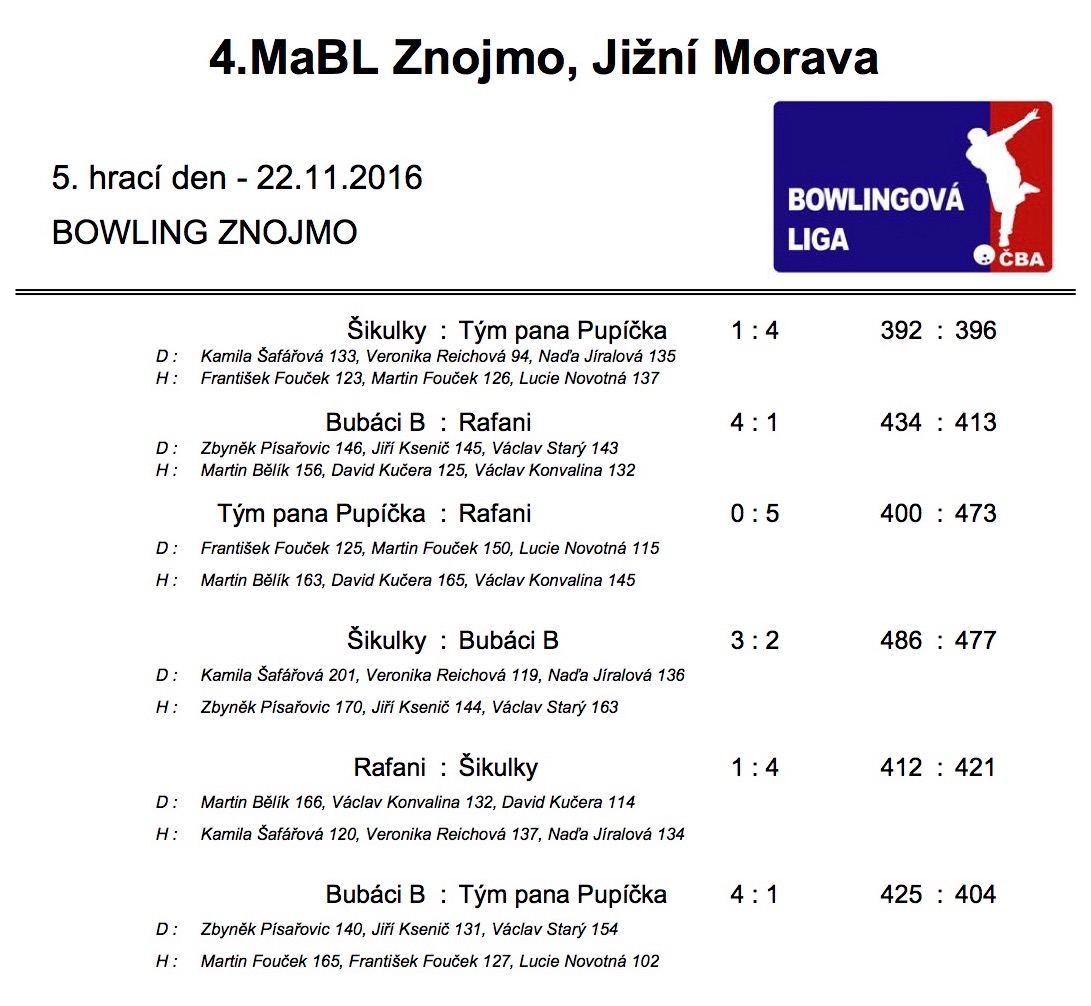 4.MaBL Znojmo, Jižní Morava

5. hrací den - 22.11.2016

BOWLING ZNOJMO

BOWLINGOVÁ LIGA

ČBA

Šikulky : Tým pana Pupíčka 1 : 4 392 : 396

D : Kamila Šafářová 133, Veronika Reichová 94, Naďa Jíralová 135
H : František Fouček 123, Martin Fouček 126, Lucie Novotná 137

Bubáci B : Rafani 4 : 1 434 : 413

D : Zbyněk Písařovic 146, Jiří Ksenič 145, Václav Starý 143
H : Martin Bělík 156, David Kučera 125, Václav Konvalina 132

Tým pana Pupíčka : Rafani 0 : 5 400 : 473

D : František Fouček 125, Martin Fouček 150, Lucie Novotná 115
H : Martin Bělík 163, David Kučera 165, Václav Konvalina 145

Šikulky : Bubáci B 3 : 2 486 : 477

D : Kamila Šafářová 201, Veronika Reichová 119, Naďa Jíralová 136
H : Zbyněk Písařovic 170, Jiří Ksenič 144, Václav Starý 163

Rafani : Šikulky 1 : 4 412 : 421

D : Martin Bělík 166, Václav Konvalina 132, David Kučera 114
H : Kamila Šafářová 120, Veronika Reichová 137, Naďa Jíralová 134

Bubáci B : Tým pana Pupíčka 4 : 1 425 : 404

D : Zbyněk Písařovic 140, Jiří Ksenič 131, Václav Starý 154
H : Martin Fouček 165, František Fouček 127, Lucie Novotná 102